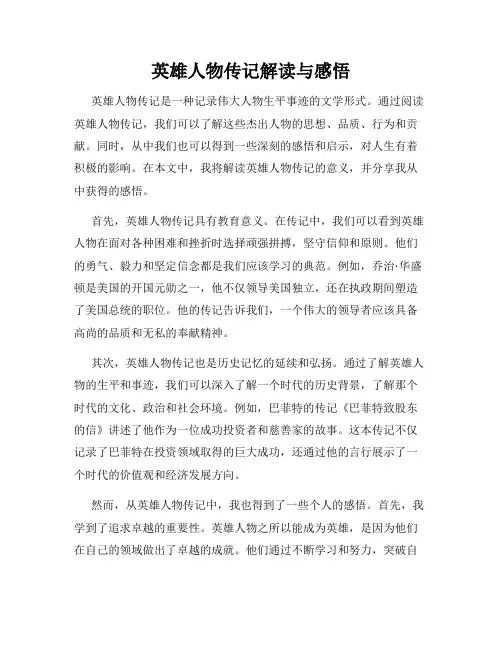 英雄人物传记解读与感悟

英雄人物传记是一种记录伟大人物生平事迹的文学形式。通过阅读英雄人物传记，我们可以了解这些杰出人物的思想、品质、行为和贡献。同时，从中我们也可以得到一些深刻的感悟和启示，对人生有着积极的影响。在本文中，我将解读英雄人物传记的意义，并分享我从中获得的感悟。

首先，英雄人物传记具有教育意义。在传记中，我们可以看到英雄人物在面对各种困难和挫折时选择顽强拼搏，坚守信仰和原则。他们的勇气、毅力和坚定信念都是我们应该学习的典范。例如，乔治·华盛顿是美国的开国元勋之一，他不仅领导美国独立，还在执政期间塑造了美国总统的职位。他的传记告诉我们，一个伟大的领导者应该具备高尚的品质和无私的奉献精神。

其次，英雄人物传记也是历史记忆的延续和弘扬。通过了解英雄人物的生平和事迹，我们可以深入了解一个时代的历史背景，了解那个时代的文化、政治和社会环境。例如，巴菲特的传记《巴菲特致股东的信》讲述了他作为一位成功投资者和慈善家的故事。这本传记不仅记录了巴菲特在投资领域取得的巨大成功，还通过他的言行展示了一个时代的价值观和经济发展方向。

然而，从英雄人物传记中，我也得到了一些个人的感悟。首先，我学到了追求卓越的重要性。英雄人物之所以能成为英雄，是因为他们在自己的领域做出了卓越的成就。他们通过不断学习和努力，突破自